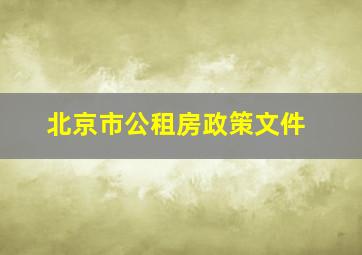 北京市公租房政策文件